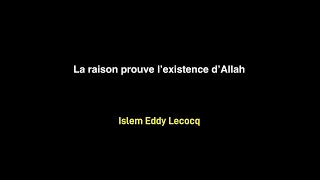 La raison prouve l'existence d'Allah

Islem Eddy Lecocq